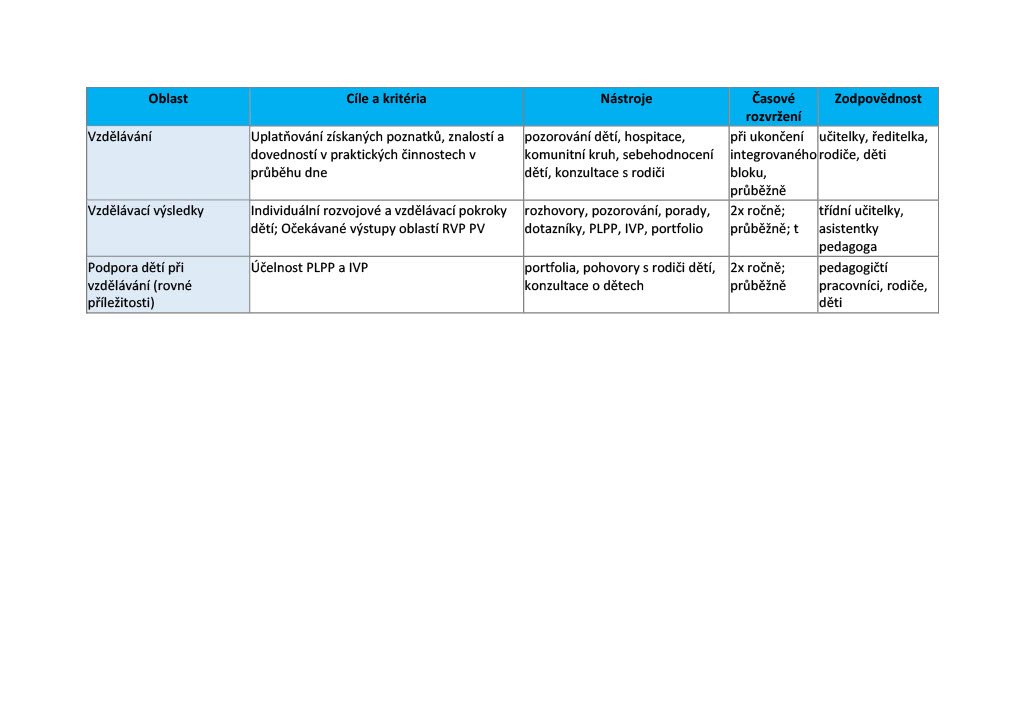 | Oblast | Cíle a kritéria | Nástroje | Časové rozvržení | Zodpovědnost |
|---|---|---|---|---|
| Vzdělávání | Uplatňování získaných poznatků, znalostí a dovedností v praktických činnostech v průběhu dne | pozorování dětí, hospitace, komunitní kruh, sebehodnocení dětí, konzultace s rodiči | při ukončení integrovaného bloku, průběžně | učitelky, ředitelka, rodiče, děti |
| Vzdělávací výsledky | Individuální rozvojové a vzdělávací pokroky dětí; Očekávané výstupy oblastí RVP PV | rozhovory, pozorování, porady, dotazníky, PLPP, IVP, portfolio | 2x ročně; průběžně; t | třídní učitelky, asistentky pedagoga |
| Podpora dětí při vzdělávání (rovné příležitosti) | Účelnost PLPP a IVP | portfolia, pohovory s rodiči dětí, konzultace o dětech | 2x ročně; průběžně | pedagogičtí pracovníci, rodiče, děti |